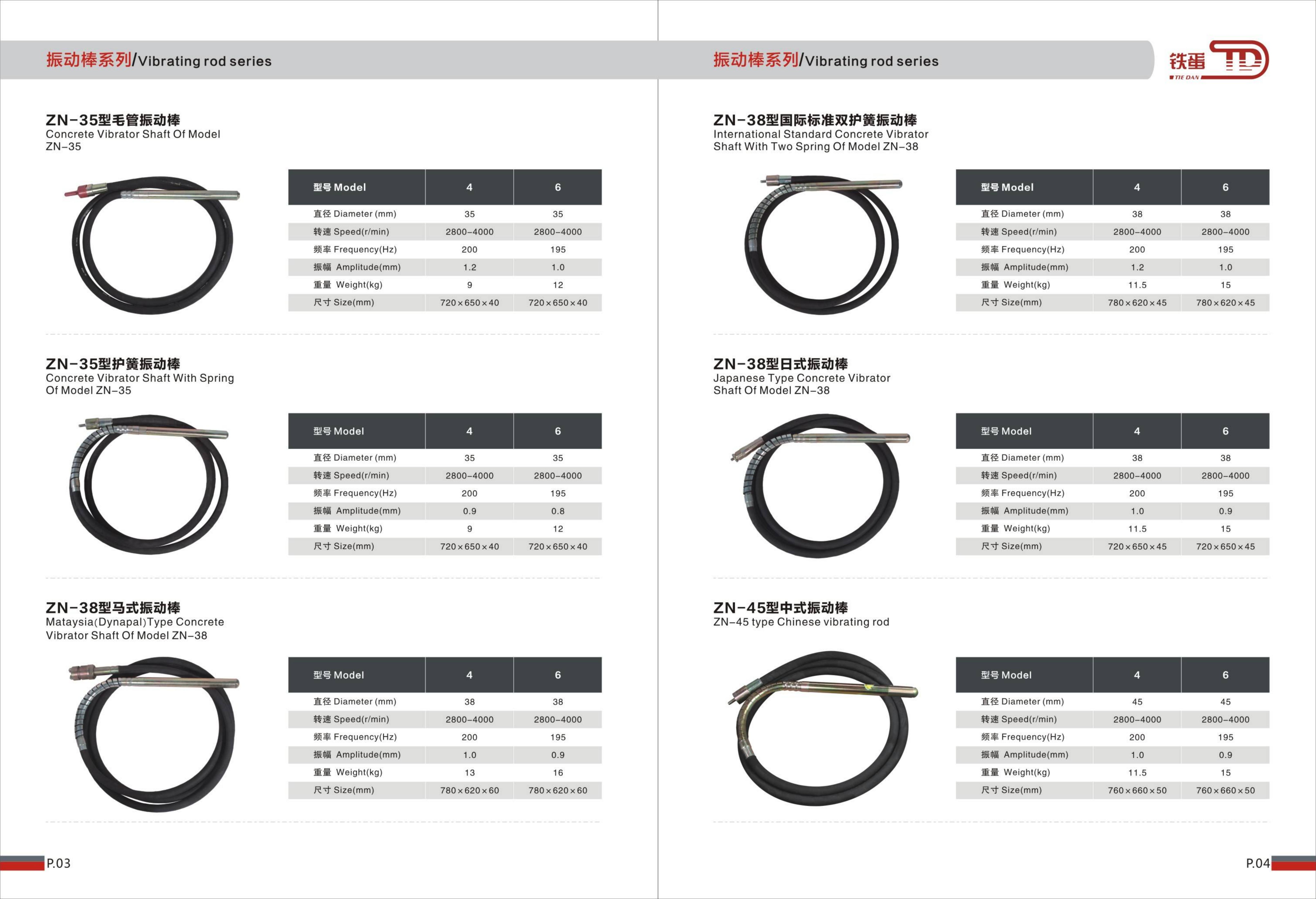 振动棒系列/Vibrating rod series

ZN-35型毛管振动棒
Concrete Vibrator Shaft Of Model ZN-35

| 型号 Model | 4 | 6 |
|---|---|---|
| 直径 Diameter (mm) | 35 | 35 |
| 转速 Speed(r/min) | 2800-4000 | 2800-4000 |
| 频率 Frequency(Hz) | 200 | 195 |
| 振幅 Amplitude(mm) | 1.2 | 1.0 |
| 重量 Weight(kg) | 9 | 12 |
| 尺寸 Size(mm) | 720×650×40 | 720×650×40 |

ZN-35型护簧振动棒
Concrete Vibrator Shaft With Spring Of Model ZN-35

| 型号 Model | 4 | 6 |
|---|---|---|
| 直径 Diameter (mm) | 35 | 35 |
| 转速 Speed(r/min) | 2800-4000 | 2800-4000 |
| 频率 Frequency(Hz) | 200 | 195 |
| 振幅 Amplitude(mm) | 0.9 | 0.8 |
| 重量 Weight(kg) | 9 | 12 |
| 尺寸 Size(mm) | 720×650×40 | 720×650×40 |

ZN-38型马式振动棒
Mataysia(Dynapal)Type Concrete Vibrator Shaft Of Model ZN-38

| 型号 Model | 4 | 6 |
|---|---|---|
| 直径 Diameter (mm) | 38 | 38 |
| 转速 Speed(r/min) | 2800-4000 | 2800-4000 |
| 频率 Frequency(Hz) | 200 | 195 |
| 振幅 Amplitude(mm) | 1.0 | 0.9 |
| 重量 Weight(kg) | 13 | 16 |
| 尺寸 Size(mm) | 780×620×60 | 780×620×60 |

P.03

振动棒系列/Vibrating rod series

铁蛋 TD TIE DAN

ZN-38型国际标准双护簧振动棒
International Standard Concrete Vibrator Shaft With Two Spring Of Model ZN-38

| 型号 Model | 4 | 6 |
|---|---|---|
| 直径 Diameter (mm) | 38 | 38 |
| 转速 Speed(r/min) | 2800-4000 | 2800-4000 |
| 频率 Frequency(Hz) | 200 | 195 |
| 振幅 Amplitude(mm) | 1.2 | 1.0 |
| 重量 Weight(kg) | 11.5 | 15 |
| 尺寸 Size(mm) | 780×620×45 | 780×620×45 |

ZN-38型日式振动棒
Japanese Type Concrete Vibrator Shaft Of Model ZN-38

| 型号 Model | 4 | 6 |
|---|---|---|
| 直径 Diameter (mm) | 38 | 38 |
| 转速 Speed(r/min) | 2800-4000 | 2800-4000 |
| 频率 Frequency(Hz) | 200 | 195 |
| 振幅 Amplitude(mm) | 1.0 | 0.9 |
| 重量 Weight(kg) | 11.5 | 15 |
| 尺寸 Size(mm) | 720×650×45 | 720×650×45 |

ZN-45型中式振动棒
ZN-45 type Chinese vibrating rod

| 型号 Model | 4 | 6 |
|---|---|---|
| 直径 Diameter (mm) | 45 | 45 |
| 转速 Speed(r/min) | 2800-4000 | 2800-4000 |
| 频率 Frequency(Hz) | 200 | 195 |
| 振幅 Amplitude(mm) | 1.0 | 0.9 |
| 重量 Weight(kg) | 11.5 | 15 |
| 尺寸 Size(mm) | 760×660×50 | 760×660×50 |

P.04